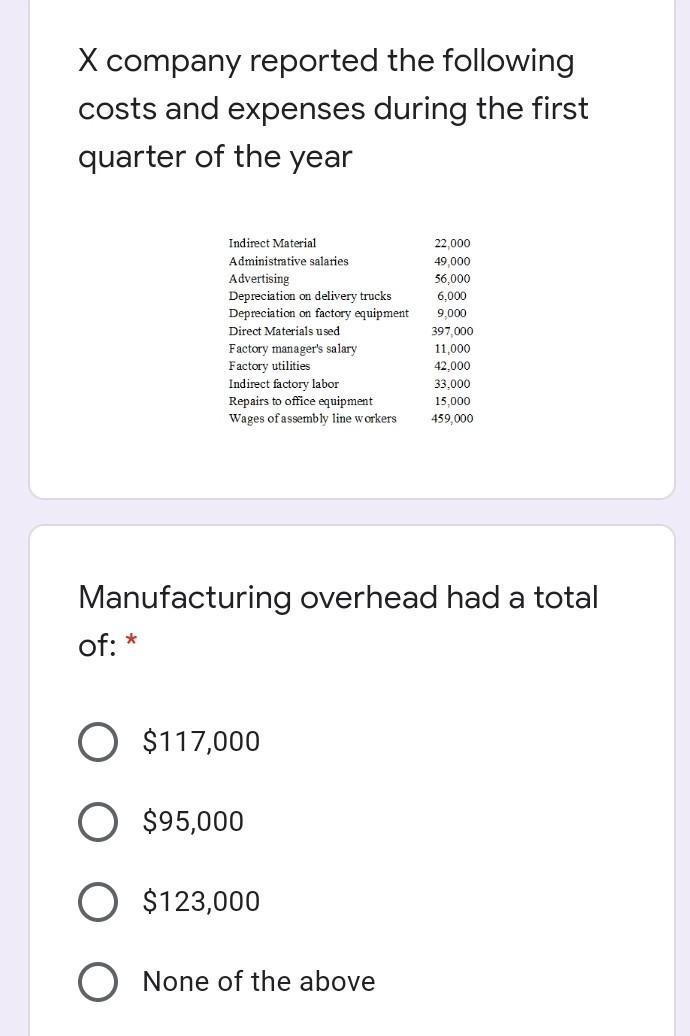 X company reported the following costs and expenses during the first quarter of the year

| | |
|---|---|
| Indirect Material | 22,000 |
| Administrative salaries | 49,000 |
| Advertising | 56,000 |
| Depreciation on delivery trucks | 6,000 |
| Depreciation on factory equipment | 9,000 |
| Direct Materials used | 397,000 |
| Factory manager's salary | 11,000 |
| Factory utilities | 42,000 |
| Indirect factory labor | 33,000 |
| Repairs to office equipment | 15,000 |
| Wages of assembly line workers | 459,000 |

Manufacturing overhead had a total of: *

$117,000

$95,000

$123,000

None of the above